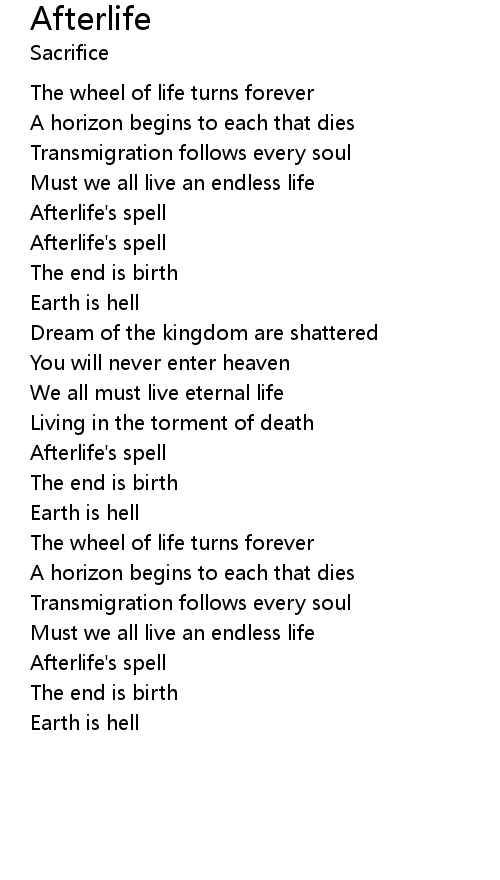 Afterlife
Sacrifice

The wheel of life turns forever
A horizon begins to each that dies
Transmigration follows every soul
Must we all live an endless life
Afterlife's spell
Afterlife's spell
The end is birth
Earth is hell
Dream of the kingdom are shattered
You will never enter heaven
We all must live eternal life
Living in the torment of death
Afterlife's spell
The end is birth
Earth is hell
The wheel of life turns forever
A horizon begins to each that dies
Transmigration follows every soul
Must we all live an endless life
Afterlife's spell
The end is birth
Earth is hell